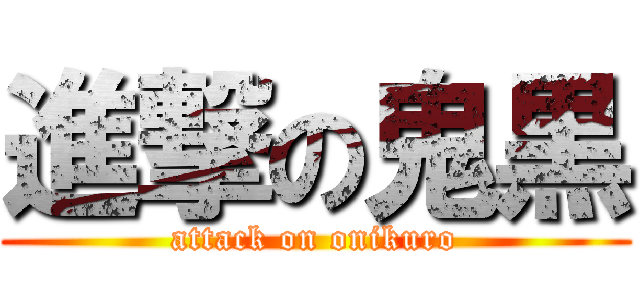 進撃の鬼黒
attack on onikuro